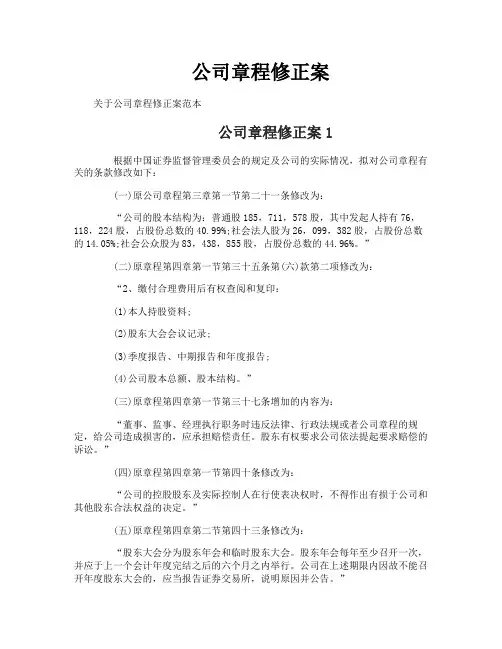 公司章程修正案

关于公司章程修正案范本

公司章程修正案 1

根据中国证券监督管理委员会的规定及公司的实际情况，拟对公司章程有关的条款修改如下：

(一)原公司章程第三章第一节第二十一条修改为：

“公司的股本结构为：普通股 185，711，578 股，其中发起人持有 76，118，224 股，占股份总数的 40.99%;社会法人股为 26，099，382 股，占股份总数的 14.05%;社会公众股为 83，438，855 股，占股份总数的 44.96%。”

(二)原章程第四章第一节第三十五条第(六)款第二项修改为：

“2、缴付合理费用后有权查阅和复印：

(1)本人持股资料；

(2)股东大会会议记录；

(3)季度报告、中期报告和年度报告；

(4)公司股本总额、股本结构。”

(三)原章程第四章第一节第三十七条增加的内容为：

“董事、监事、经理执行职务时违反法律、行政法规或者公司章程的规定，给公司造成损害的，应承担赔偿责任。股东有权要求公司依法提起要求赔偿的诉讼。”

(四)原章程第四章第一节第四十条修改为：

“公司的控股股东及实际控制人在行使表决权时，不得作出有损于公司和其他股东合法权益的决定。”

(五)原章程第四章第二节第四十三条修改为：

“股东大会分为股东年会和临时股东大会。股东年会每年至少召开一次，并应于上一个会计年度完结之后的六个月之内举行。公司在上述期限内因故不能召开年度股东大会的，应当报告证券交易所，说明原因并公告。”